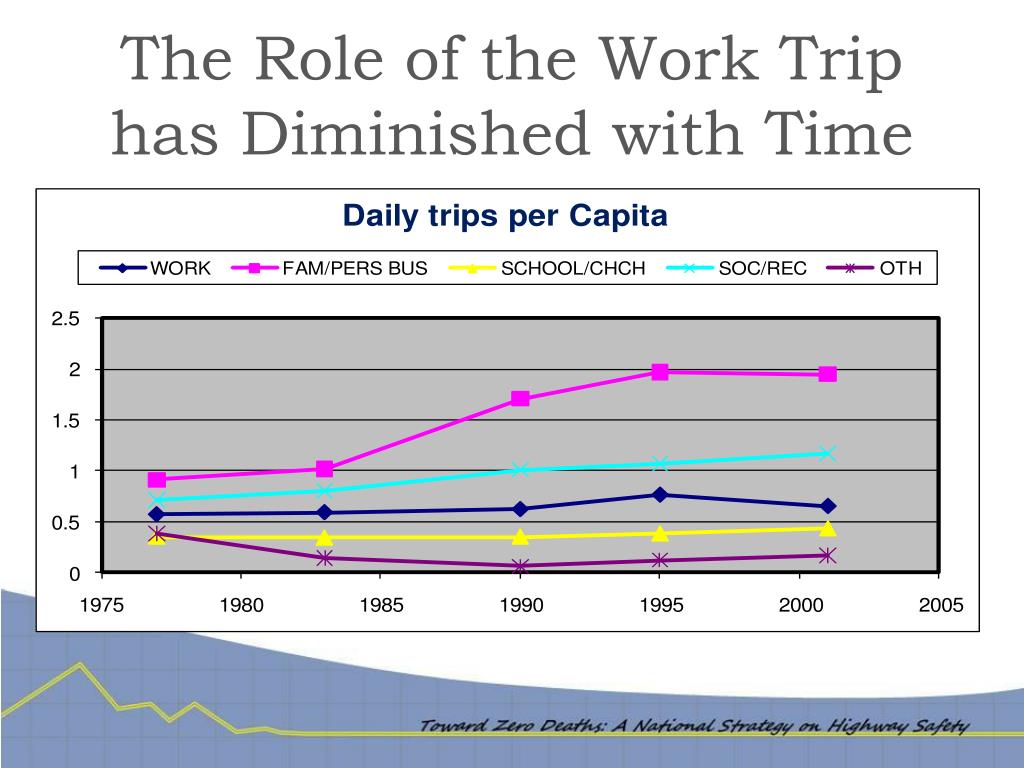 The Role of the Work Trip has Diminished with Time

Daily trips per Capita

WORK FAM/PERS BUS SCHOOL/CHCH SOC/REC OTH

2.5
2
1.5
1
0.5
0

1975 1980 1985 1990 1995 2000 2005

Toward Zero Deaths: A National Strategy on Highway Safety